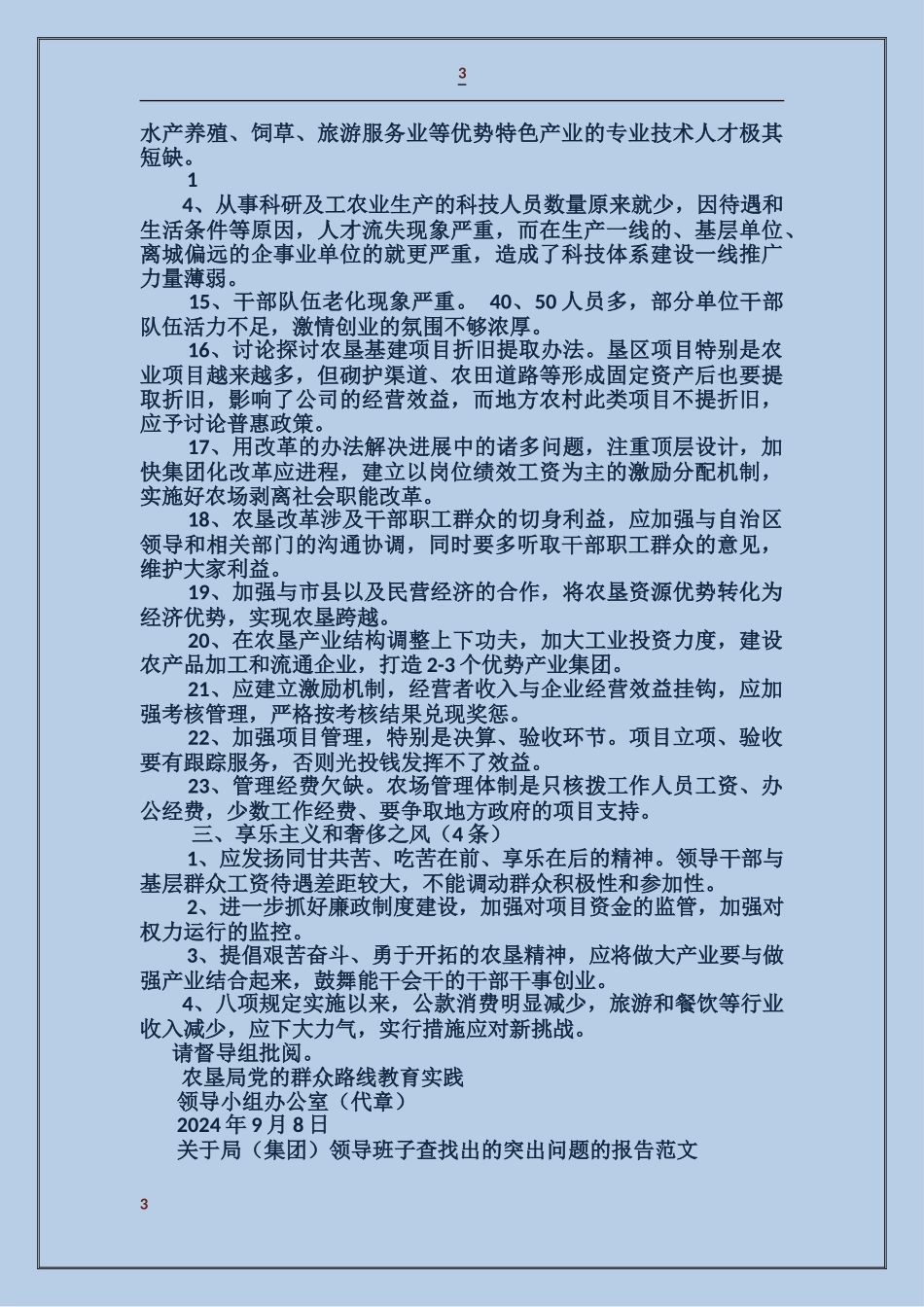 3

水产养殖、饲草、旅游服务业等优势特色产业的专业技术人才极其短缺。

1

4、从事科研及工农业生产的科技人员数量原来就少，因待遇和生活条件等原因，人才流失现象严重，而在生产一线的、基层单位、离城偏远的企事业单位的就更严重，造成了科技体系建设一线推广力量薄弱。

15、干部队伍老化现象严重。 40、50 人员多，部分单位干部队伍活力不足，激情创业的氛围不够浓厚。

16、讨论探讨农垦基建项目折旧提取办法。垦区项目特别是农业项目越来越多，但砌护渠道、农田道路等形成固定资产后也要提取折旧，影响了公司的经营效益，而地方农村此类项目不提折旧，应予讨论普惠政策。

17、用改革的办法解决进展中的诸多问题，注重顶层设计，加快集团化改革应进程，建立以岗位绩效工资为主的激励分配机制，实施好农场剥离社会职能改革。

18、农垦改革涉及干部职工群众的切身利益，应加强与自治区领导和相关部门的沟通协调，同时要多听取干部职工群众的意见，维护大家利益。

19、加强与市县以及民营经济的合作，将农垦资源优势转化为经济优势，实现农垦跨越。

20、在农垦产业结构调整上下功夫，加大工业投资力度，建设农产品加工和流通企业，打造 2-3 个优势产业集团。

21、应建立激励机制，经营者收入与企业经营效益挂钩，应加强考核管理，严格按考核结果兑现奖惩。

22、加强项目管理，特别是决算、验收环节。项目立项、验收要有跟踪服务，否则光投钱发挥不了效益。

23、管理经费欠缺。农场管理体制是只核拨工作人员工资、办公经费，少数工作经费、要争取地方政府的项目支持。

三、享乐主义和奢侈之风（4 条）

1、应发扬同甘共苦、吃苦在前、享乐在后的精神。领导干部与基层群众工资待遇差距较大，不能调动群众积极性和参加性。

2、进一步抓好廉政制度建设，加强对项目资金的监管，加强对权力运行的监控。

3、提倡艰苦奋斗、勇于开拓的农垦精神，应将做大产业要与做强产业结合起来，鼓舞能干会干的干部干事创业。

4、八项规定实施以来，公款消费明显减少，旅游和餐饮等行业收入减少，应下大力气，实行措施应对新挑战。

请督导组批阅。

农垦局党的群众路线教育实践

领导小组办公室（代章）

2024 年 9 月 8 日

关于局（集团）领导班子查找出的突出问题的报告范文

3